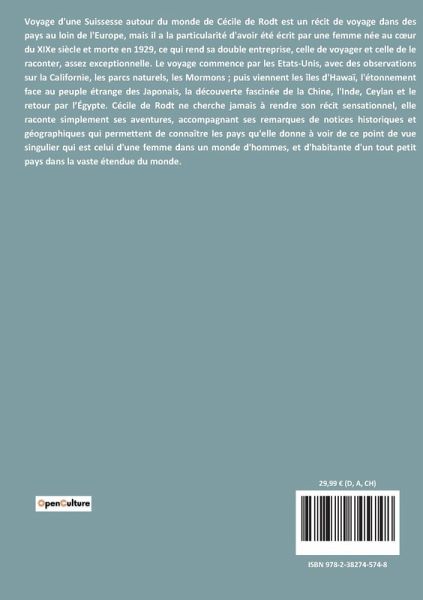 Voyage d'une Suissesse autour du monde de Cécile de Rodt est un récit de voyage dans des pays au loin de l'Europe, mais il a la particularité d'avoir été écrit par une femme née au cœur du XIXe siècle et morte en 1929, ce qui rend sa double entreprise, celle de voyager et celle de le raconter, assez exceptionnelle. Le voyage commence par les Etats-Unis, avec des observations sur la Californie, les parcs naturels, les Mormons ; puis viennent les îles d'Hawaï, l'étonnement face au peuple étrange des Japonais, la découverte fascinée de la Chine, l'Inde, Ceylan et le retour par l'Égypte. Cécile de Rodt ne cherche jamais à rendre son récit sensationnel, elle raconte simplement ses aventures, accompagnant ses remarques de notices historiques et géographiques qui permettent de connaître les pays qu'elle donne à voir de ce point de vue singulier qui est celui d'une femme dans un monde d'hommes, et d'habitante d'un tout petit pays dans la vaste étendue du monde.

OpenCulture

29,99 € (D, A, CH)

ISBN 978-2-38274-574-8